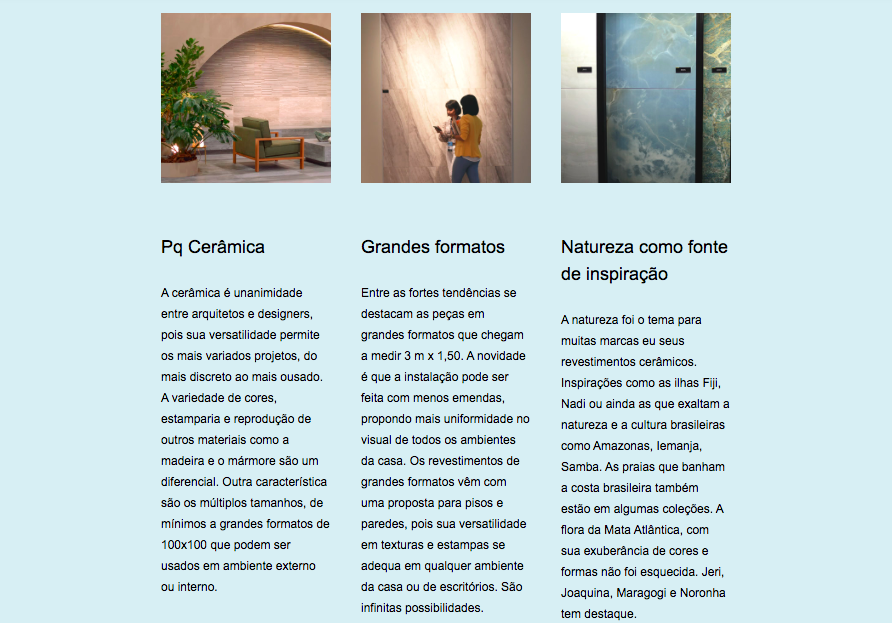 Pq Cerâmica

A cerâmica é unanimidade entre arquitetos e designers, pois sua versatilidade permite os mais variados projetos, do mais discreto ao mais ousado. A variedade de cores, estamparia e reprodução de outros materiais como a madeira e o mármore são um diferencial. Outra característica são os múltiplos tamanhos, de mínimos a grandes formatos de 100x100 que podem ser usados em ambiente externo ou interno.

Grandes formatos

Entre as fortes tendências se destacam as peças em grandes formatos que chegam a medir 3 m x 1,50. A novidade é que a instalação pode ser feita com menos emendas, propondo mais uniformidade no visual de todos os ambientes da casa. Os revestimentos de grandes formatos vêm com uma proposta para pisos e paredes, pois sua versatilidade em texturas e estampas se adequa em qualquer ambiente da casa ou de escritórios. São infinitas possibilidades.

Natureza como fonte de inspiração

A natureza foi o tema para muitas marcas eu seus revestimentos cerâmicos. Inspirações como as ilhas Fiji, Nadi ou ainda as que exaltam a natureza e a cultura brasileiras como Amazonas, Iemanja, Samba. As praias que banham a costa brasileira também estão em algumas coleções. A flora da Mata Atlântica, com sua exuberância de cores e formas não foi esquecida. Jeri, Joaquina, Maragogi e Noronha tem destaque.